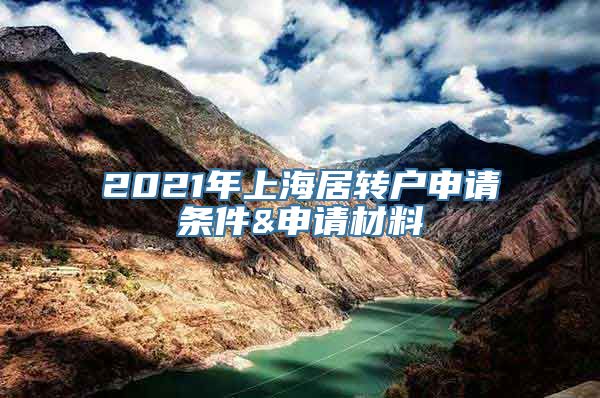 2021年上海居转户申请条件&申请材料